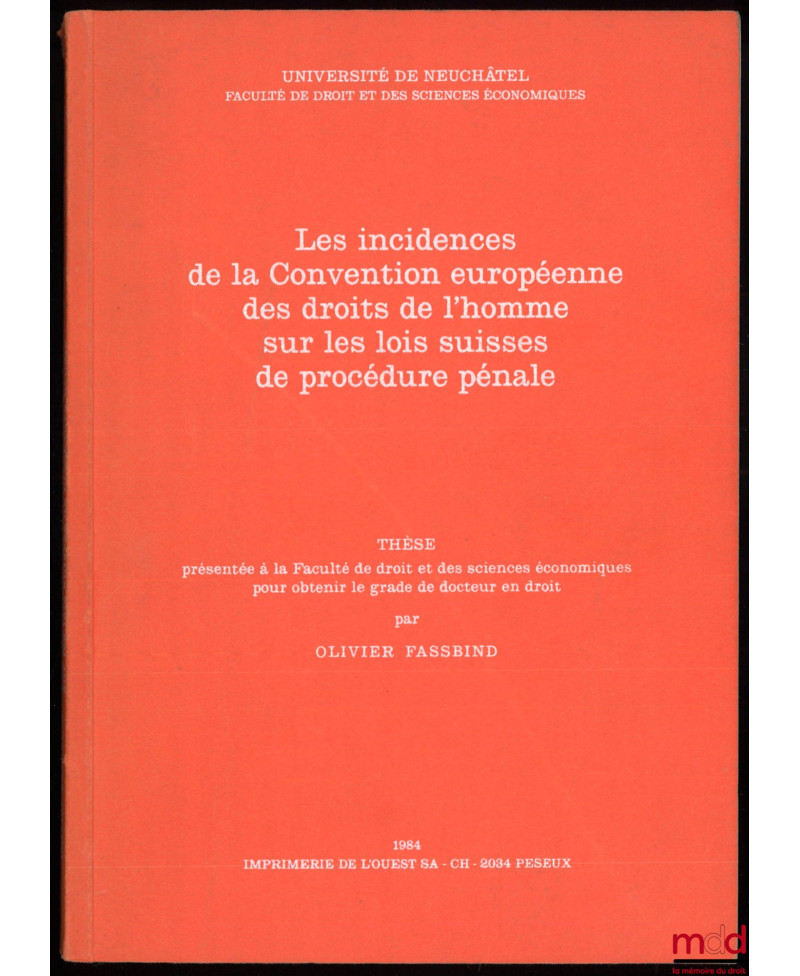 UNIVERSITÉ DE NEUCHÂTEL
FACULTÉ DE DROIT ET DES SCIENCES ÉCONOMIQUES

Les incidences
de la Convention européenne
des droits de l'homme
sur les lois suisses
de procédure pénale

THÈSE
présentée à la Faculté de droit et des sciences économiques
pour obtenir le grade de docteur en droit

par

OLIVIER FASSBIND

1984
IMPRIMERIE DE L'OUEST SA - CH - 2034 PESEUX

mdd
la mémoire du droit